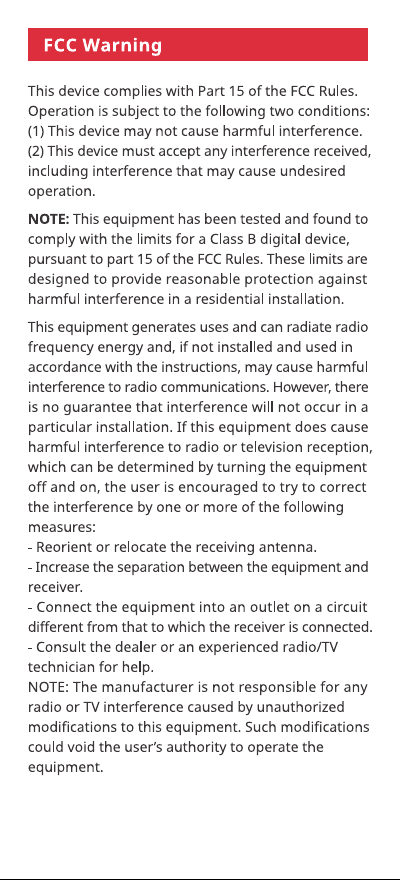 FCC Warning

This device complies with Part 15 of the FCC Rules. Operation is subject to the following two conditions: (1) This device may not cause harmful interference. (2) This device must accept any interference received, including interference that may cause undesired operation.

NOTE: This equipment has been tested and found to comply with the limits for a Class B digital device, pursuant to part 15 of the FCC Rules. These limits are designed to provide reasonable protection against harmful interference in a residential installation.

This equipment generates uses and can radiate radio frequency energy and, if not installed and used in accordance with the instructions, may cause harmful interference to radio communications. However, there is no guarantee that interference will not occur in a particular installation. If this equipment does cause harmful interference to radio or television reception, which can be determined by turning the equipment off and on, the user is encouraged to try to correct the interference by one or more of the following measures:
- Reorient or relocate the receiving antenna.
- Increase the separation between the equipment and receiver.
- Connect the equipment into an outlet on a circuit different from that to which the receiver is connected.
- Consult the dealer or an experienced radio/TV technician for help.
NOTE: The manufacturer is not responsible for any radio or TV interference caused by unauthorized modifications to this equipment. Such modifications could void the user's authority to operate the equipment.